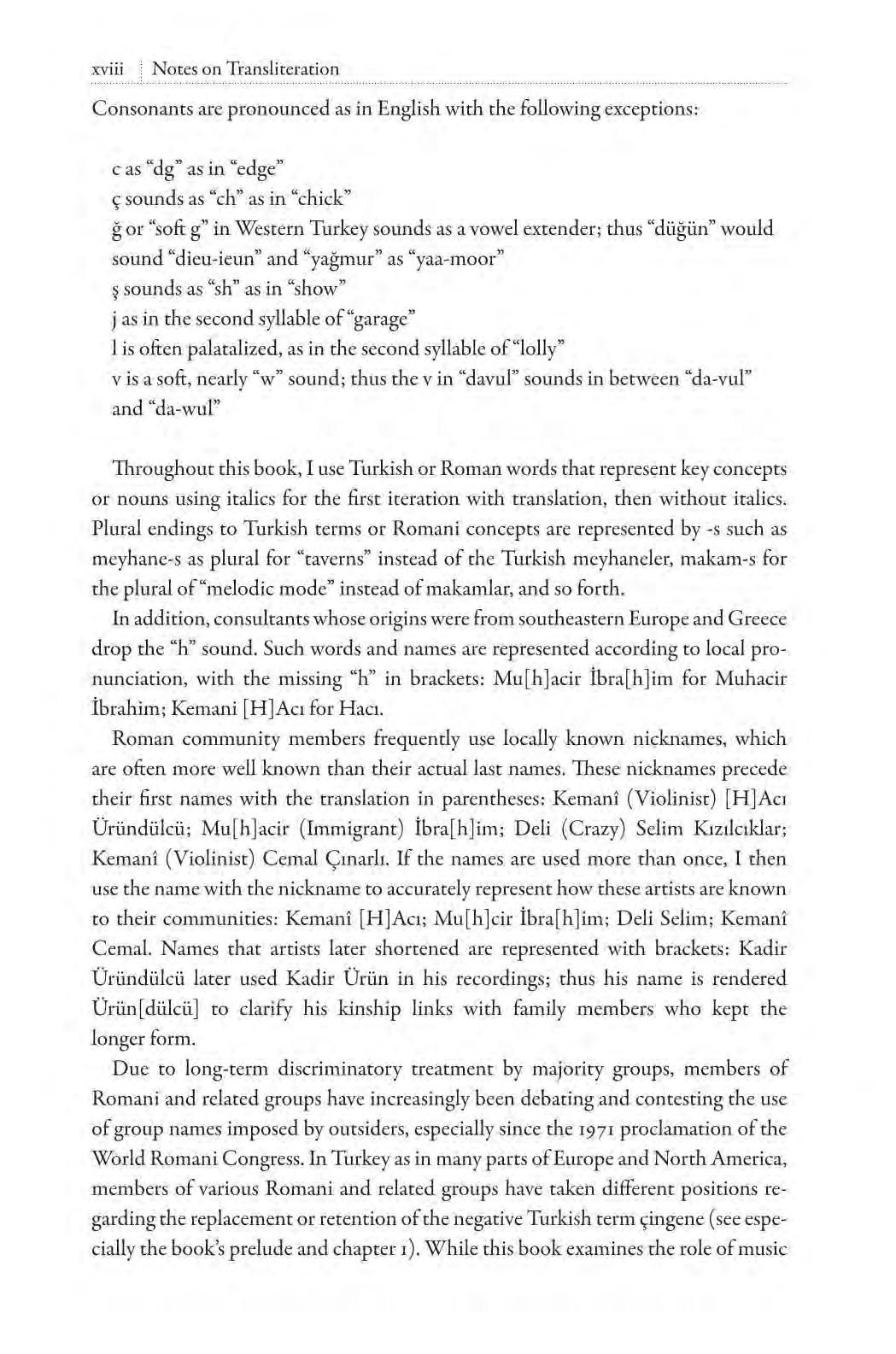 xviii Notes on Transliteration

Consonants are pronounced as in English with the following exceptions:

c as "dg" as in "edge"
ç sounds as "ch" as in "chick"
ğ or "soft g" in Western Turkey sounds as a vowel extender; thus "düğün" would sound "dieu-ieun" and "yağmur" as "yaa-moor"
ş sounds as "sh" as in "show"
j as in the second syllable of "garage"
l is often palatalized, as in the second syllable of "lolly"
v is a soft, nearly "w" sound; thus the v in "davul" sounds in between "da-vul" and "da-wul"

Throughout this book, I use Turkish or Roman words that represent key concepts or nouns using italics for the first iteration with translation, then without italics. Plural endings to Turkish terms or Romani concepts are represented by -s such as meyhane-s as plural for "taverns" instead of the Turkish meyhaneler, makam-s for the plural of "melodic mode" instead of makamlar, and so forth.

In addition, consultants whose origins were from southeastern Europe and Greece drop the "h" sound. Such words and names are represented according to local pronunciation, with the missing "h" in brackets: Mu[h]acir İbra[h]im for Muhacir İbrahim; Kemani [H]Acı for Hacı.

Roman community members frequently use locally known nicknames, which are often more well known than their actual last names. These nicknames precede their first names with the translation in parentheses: Kemanî (Violinist) [H]Acı Üründülcü; Mu[h]acir (Immigrant) İbra[h]im; Deli (Crazy) Selim Kızılcıklar; Kemanî (Violinist) Cemal Çınarlı. If the names are used more than once, I then use the name with the nickname to accurately represent how these artists are known to their communities: Kemanî [H]Acı; Mu[h]cir İbra[h]im; Deli Selim; Kemanî Cemal. Names that artists later shortened are represented with brackets: Kadir Üründülcü later used Kadir Ürün in his recordings; thus his name is rendered Ürün[dülcü] to clarify his kinship links with family members who kept the longer form.

Due to long-term discriminatory treatment by majority groups, members of Romani and related groups have increasingly been debating and contesting the use of group names imposed by outsiders, especially since the 1971 proclamation of the World Romani Congress. In Turkey as in many parts of Europe and North America, members of various Romani and related groups have taken different positions regarding the replacement or retention of the negative Turkish term çingene (see especially the book's prelude and chapter 1). While this book examines the role of music